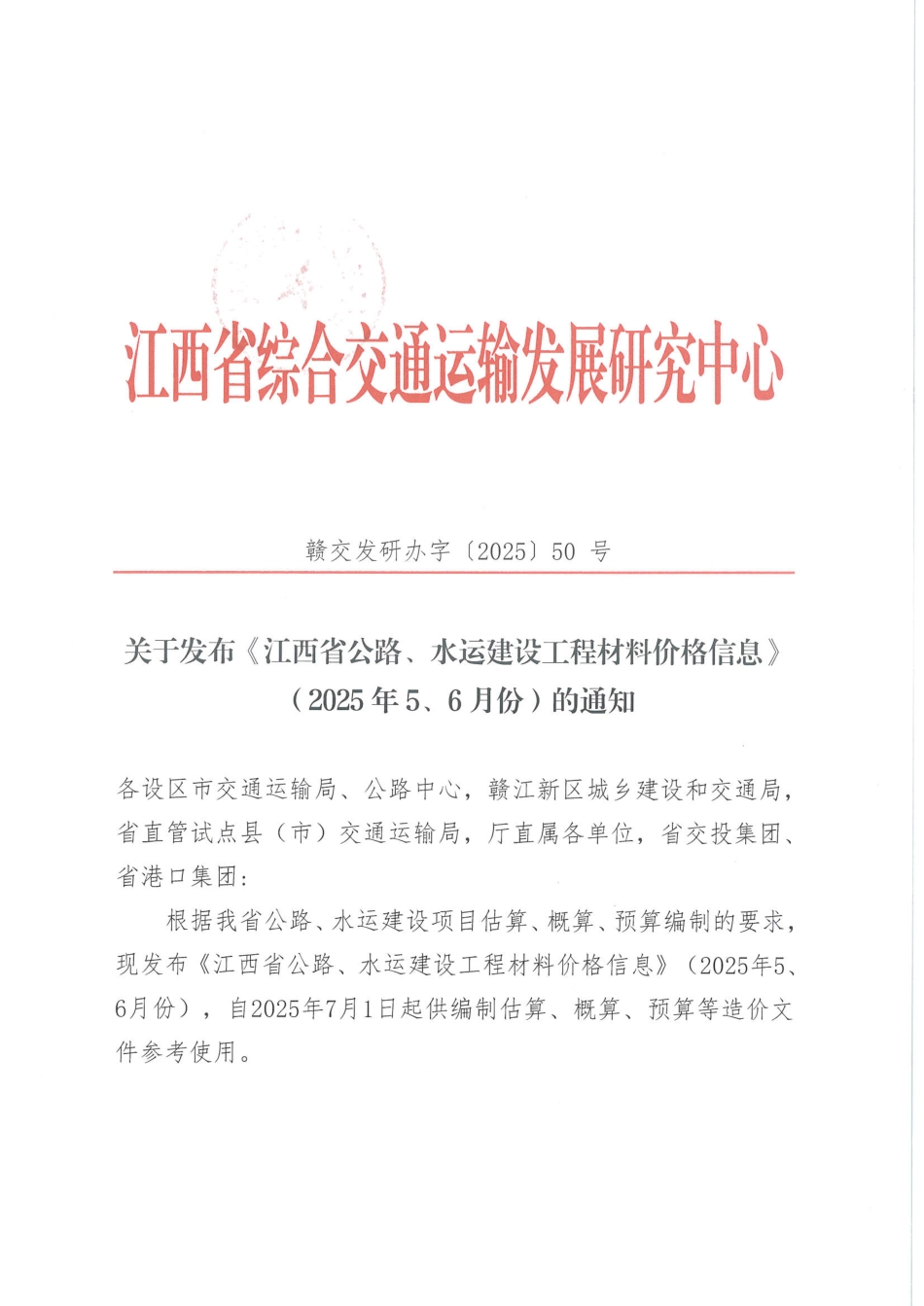 江西省综合交通运输发展研究中心

赣交发研办字〔2025〕50 号

关于发布《江西省公路、水运建设工程材料价格信息》（2025 年 5、6 月份）的通知

各设区市交通运输局、公路中心，赣江新区城乡建设和交通局，省直管试点县（市）交通运输局，厅直属各单位，省交投集团、省港口集团：

根据我省公路、水运建设项目估算、概算、预算编制的要求，现发布《江西省公路、水运建设工程材料价格信息》（2025年5、6月份），自2025年7月1日起供编制估算、概算、预算等造价文件参考使用。